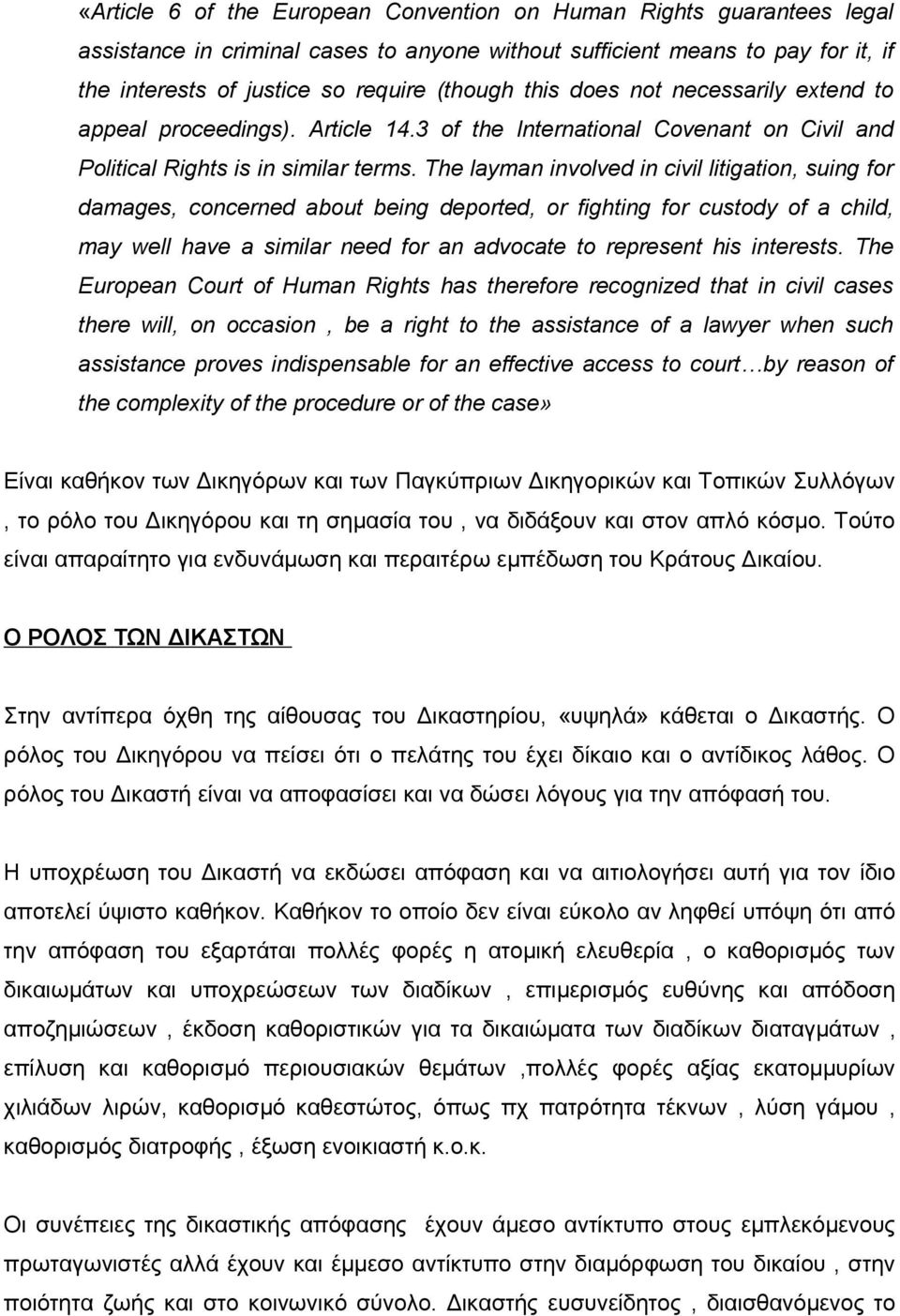 «Article 6 of the European Convention on Human Rights guarantees legal assistance in criminal cases to anyone without sufficient means to pay for it, if the interests of justice so require (though this does not necessarily extend to appeal proceedings). Article 14.3 of the International Covenant on Civil and Political Rights is in similar terms. The layman involved in civil litigation, suing for damages, concerned about being deported, or fighting for custody of a child, may well have a similar need for an advocate to represent his interests. The European Court of Human Rights has therefore recognized that in civil cases there will, on occasion , be a right to the assistance of a lawyer when such assistance proves indispensable for an effective access to court…by reason of the complexity of the procedure or of the case»

Είναι καθήκον των Δικηγόρων και των Παγκύπριων Δικηγορικών και Τοπικών Συλλόγων , το ρόλο του Δικηγόρου και τη σημασία του , να διδάξουν και στον απλό κόσμο. Τούτο είναι απαραίτητο για ενδυνάμωση και περαιτέρω εμπέδωση του Κράτους Δικαίου.

Ο ΡΟΛΟΣ ΤΩΝ ΔΙΚΑΣΤΩΝ

Στην αντίπερα όχθη της αίθουσας του Δικαστηρίου, «υψηλά» κάθεται ο Δικαστής. Ο ρόλος του Δικηγόρου να πείσει ότι ο πελάτης του έχει δίκαιο και ο αντίδικος λάθος. Ο ρόλος του Δικαστή είναι να αποφασίσει και να δώσει λόγους για την απόφασή του.

Η υποχρέωση του Δικαστή να εκδώσει απόφαση και να αιτιολογήσει αυτή για τον ίδιο αποτελεί ύψιστο καθήκον. Καθήκον το οποίο δεν είναι εύκολο αν ληφθεί υπόψη ότι από την απόφαση του εξαρτάται πολλές φορές η ατομική ελευθερία , ο καθορισμός των δικαιωμάτων και υποχρεώσεων των διαδίκων , επιμερισμός ευθύνης και απόδοση αποζημιώσεων , έκδοση καθοριστικών για τα δικαιώματα των διαδίκων διαταγμάτων , επίλυση και καθορισμό περιουσιακών θεμάτων ,πολλές φορές αξίας εκατομμυρίων χιλιάδων λιρών, καθορισμό καθεστώτος, όπως πχ πατρότητα τέκνων , λύση γάμου , καθορισμός διατροφής , έξωση ενοικιαστή κ.ο.κ.

Οι συνέπειες της δικαστικής απόφασης έχουν άμεσο αντίκτυπο στους εμπλεκόμενους πρωταγωνιστές αλλά έχουν και έμμεσο αντίκτυπο στην διαμόρφωση του δικαίου , στην ποιότητα ζωής και στο κοινωνικό σύνολο. Δικαστής ευσυνείδητος , διαισθανόμενος το